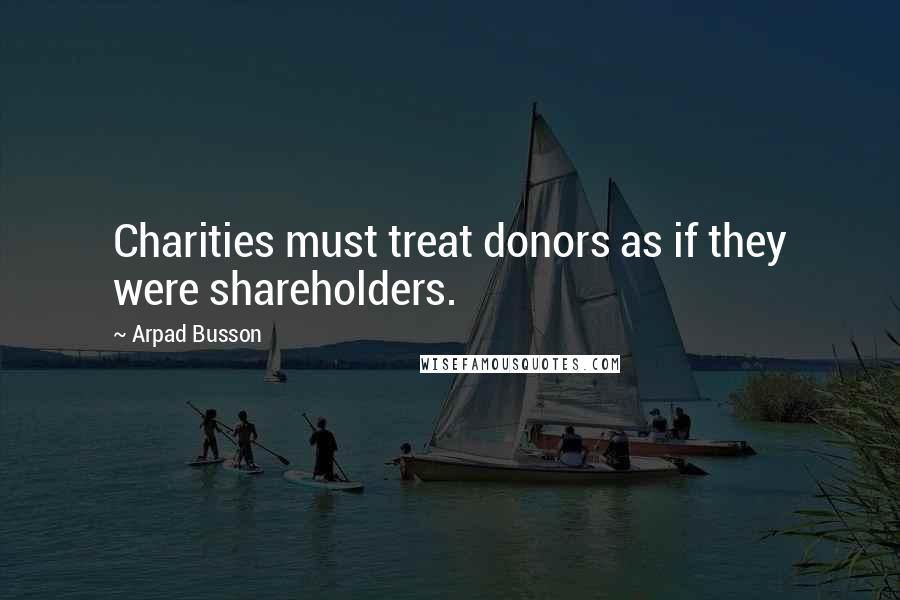 Charities must treat donors as if they were shareholders.

~ Arpad Busson

WISEFAMOUSQUOTES.COM